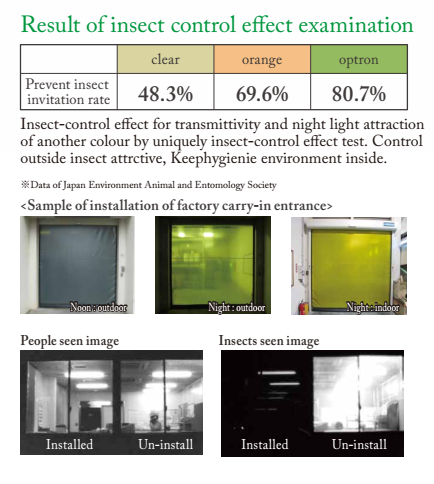 Result of insect control effect examination

| | clear | orange | optron |
|---|---|---|---|
| Prevent insect invitation rate | 48.3% | 69.6% | 80.7% |

Insect-control effect for transmittivity and night light attraction of another colour by uniquely insect-control effect test. Control outside insect attrctive, Keephygienie environment inside.

※Data of Japan Environment Animal and Entomology Society

<Sample of installation of factory carry-in entrance>

Noon : outdoor

Night : outdoor

Night : indoor

People seen image

Installed Un-install

Insects seen image

Installed Un-install